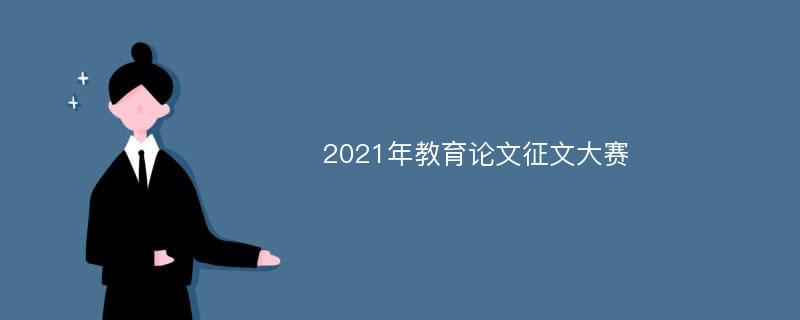 2021年教育论文征文大赛